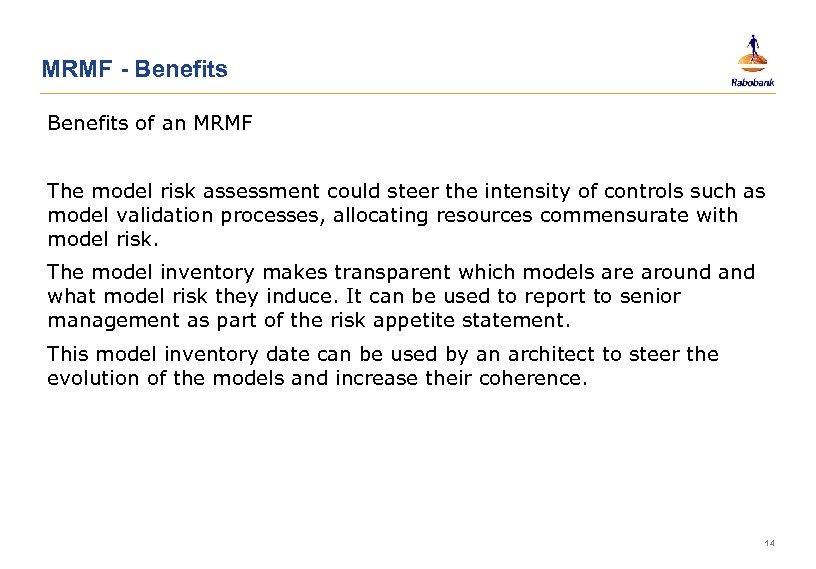 MRMF - Benefits

Rabobank

Benefits of an MRMF

The model risk assessment could steer the intensity of controls such as model validation processes, allocating resources commensurate with model risk.

The model inventory makes transparent which models are around and what model risk they induce. It can be used to report to senior management as part of the risk appetite statement.

This model inventory date can be used by an architect to steer the evolution of the models and increase their coherence.

14